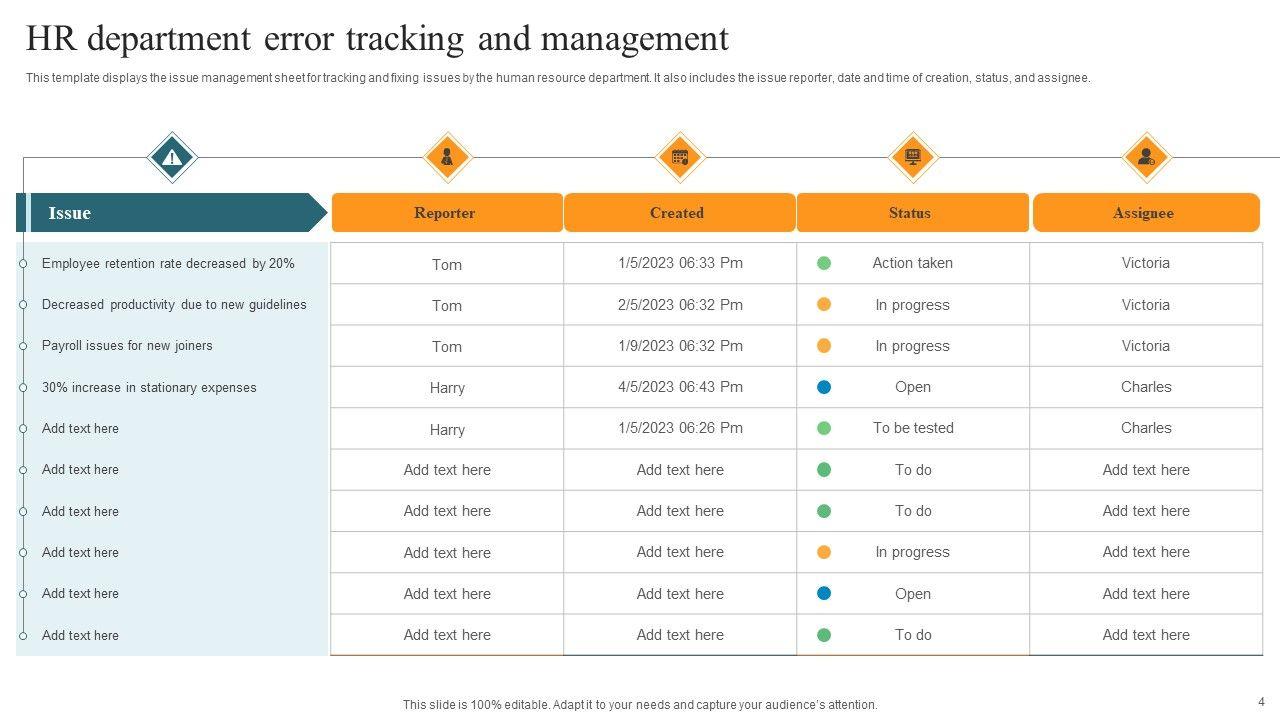 HR department error tracking and management

This template displays the issue management sheet for tracking and fixing issues by the human resource department. It also includes the issue reporter, date and time of creation, status, and assignee.

| Issue | Reporter | Created | Status | Assignee |
|---|---|---|---|---|
| Employee retention rate decreased by 20% | Tom | 1/5/2023 06:33 Pm | Action taken | Victoria |
| Decreased productivity due to new guidelines | Tom | 2/5/2023 06:32 Pm | In progress | Victoria |
| Payroll issues for new joiners | Tom | 1/9/2023 06:32 Pm | In progress | Victoria |
| 30% increase in stationary expenses | Harry | 4/5/2023 06:43 Pm | Open | Charles |
| Add text here | Harry | 1/5/2023 06:26 Pm | To be tested | Charles |
| Add text here | Add text here | Add text here | To do | Add text here |
| Add text here | Add text here | Add text here | To do | Add text here |
| Add text here | Add text here | Add text here | In progress | Add text here |
| Add text here | Add text here | Add text here | Open | Add text here |
| Add text here | Add text here | Add text here | To do | Add text here |

This slide is 100% editable. Adapt it to your needs and capture your audience's attention.

4